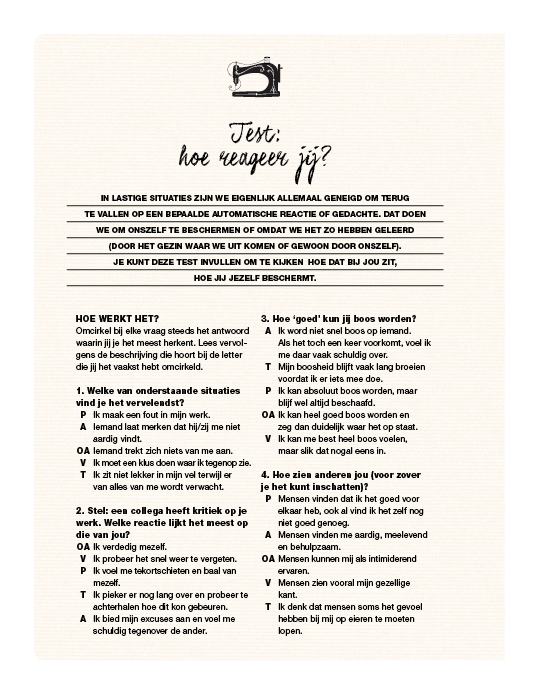 Test: hoe reageer jij?

IN LASTIGE SITUATIES ZIJN WE EIGENLIJK ALLEMAAL GENEIGD OM TERUG TE VALLEN OP EEN BEPAALDE AUTOMATISCHE REACTIE OF GEDACHTE. DAT DOEN WE OM ONSZELF TE BESCHERMEN OF OMDAT WE HET ZO HEBBEN GELEERD (DOOR HET GEZIN WAAR WE UIT KOMEN OF GEWOON DOOR ONSZELF). JE KUNT DEZE TEST INVULLEN OM TE KIJKEN HOE DAT BIJ JOU ZIT, HOE JIJ JEZELF BESCHERMT.

HOE WERKT HET?
Omcirkel bij elke vraag steeds het antwoord waarin jij je het meest herkent. Lees vervolgens de beschrijving die hoort bij de letter die jij het vaakst hebt omcirkeld.

1. Welke van onderstaande situaties vind je het vervelendst?
P Ik maak een fout in mijn werk.
A Iemand laat merken dat hij/zij me niet aardig vindt.
OA Iemand trekt zich niets van me aan.
V Ik moet een klus doen waar ik tegenop zie.
T Ik zit niet lekker in mijn vel terwijl er van alles van me wordt verwacht.

2. Stel: een collega heeft kritiek op je werk. Welke reactie lijkt het meest op die van jou?
OA Ik verdedig mezelf.
V Ik probeer het snel weer te vergeten.
P Ik voel me tekortschieten en baal van mezelf.
T Ik pieker er nog lang over en probeer te achterhalen hoe dit kon gebeuren.
A Ik bied mijn excuses aan en voel me schuldig tegenover de ander.

3. Hoe 'goed' kun jij boos worden?
A Ik word niet snel boos op iemand. Als het toch een keer voorkomt, voel ik me daar vaak schuldig over.
T Mijn boosheid blijft vaak lang broeien voordat ik er iets mee doe.
P Ik kan absoluut boos worden, maar blijf wel altijd beschaafd.
OA Ik kan heel goed boos worden en zeg dan duidelijk waar het op staat.
V Ik kan me best heel boos voelen, maar slik dat nogal eens in.

4. Hoe zien anderen jou (voor zover je het kunt inschatten)?
P Mensen vinden dat ik het goed voor elkaar heb, ook al vind ik het zelf nog niet goed genoeg.
A Mensen vinden me aardig, meelevend en behulpzaam.
OA Mensen kunnen mij als intimiderend ervaren.
V Mensen zien vooral mijn gezellige kant.
T Ik denk dat mensen soms het gevoel hebben bij mij op eieren te moeten lopen.